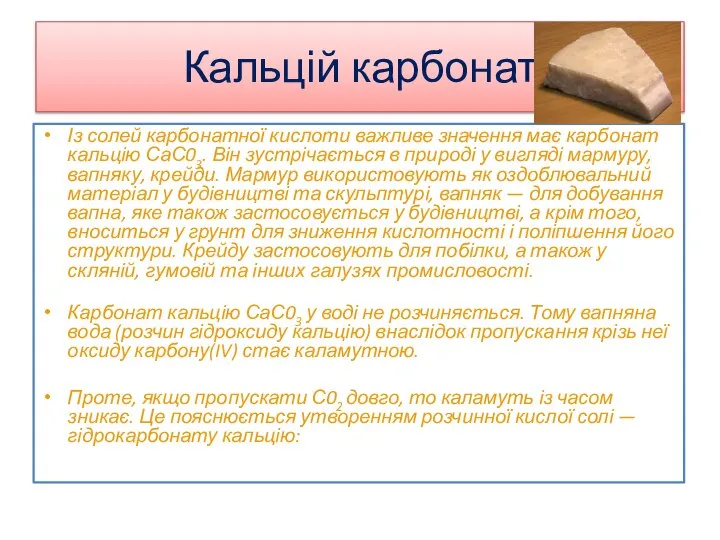 Кальцій карбонат

• Із солей карбонатної кислоти важливе значення має карбонат кальцію $CaC0_3$. Він зустрічається в природі у вигляді мармуру, вапняку, крейди. Мармур використовують як оздоблювальний матеріал у будівництві та скульптурі, вапняк — для добування вапна, яке також застосовується у будівництві, а крім того, вноситься у грунт для зниження кислотності і поліпшення його структури. Крейду застосовують для побілки, а також у скляній, гумовій та інших галузях промисловості.

• Карбонат кальцію $CaC0_3$ у воді не розчиняється. Тому вапняна вода (розчин гідроксиду кальцію) внаслідок пропускання крізь неї оксиду карбону(IV) стає каламутною.

• Проте, якщо пропускати $C0_2$ довго, то каламуть із часом зникає. Це пояснюється утворенням розчинної кислої солі — гідрокарбонату кальцію: